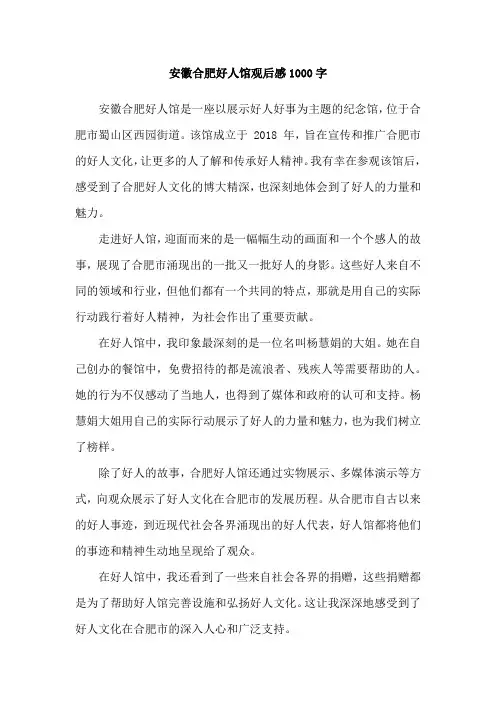 安徽合肥好人馆观后感1000字

安徽合肥好人馆是一座以展示好人好事为主题的纪念馆，位于合肥市蜀山区西园街道。该馆成立于 2018 年，旨在宣传和推广合肥市的好人文化，让更多的人了解和传承好人精神。我有幸在参观该馆后，感受到了合肥好人文化的博大精深，也深刻地体会到了好人的力量和魅力。

走进好人馆，迎面而来的是一幅幅生动的画面和一个个感人的故事，展现了合肥市涌现出的一批又一批好人的身影。这些好人来自不同的领域和行业，但他们都有一个共同的特点，那就是用自己的实际行动践行着好人精神，为社会作出了重要贡献。

在好人馆中，我印象最深刻的是一位名叫杨慧娟的大姐。她在自己创办的餐馆中，免费招待的都是流浪者、残疾人等需要帮助的人。她的行为不仅感动了当地人，也得到了媒体和政府的认可和支持。杨慧娟大姐用自己的实际行动展示了好人的力量和魅力，也为我们树立了榜样。

除了好人的故事，合肥好人馆还通过实物展示、多媒体演示等方式，向观众展示了好人文化在合肥市的发展历程。从合肥市自古以来的好人事迹，到近现代社会各界涌现出的好人代表，好人馆都将他们的事迹和精神生动地呈现给了观众。

在好人馆中，我还看到了一些来自社会各界的捐赠，这些捐赠都是为了帮助好人馆完善设施和弘扬好人文化。这让我深深地感受到了好人文化在合肥市的深入人心和广泛支持。